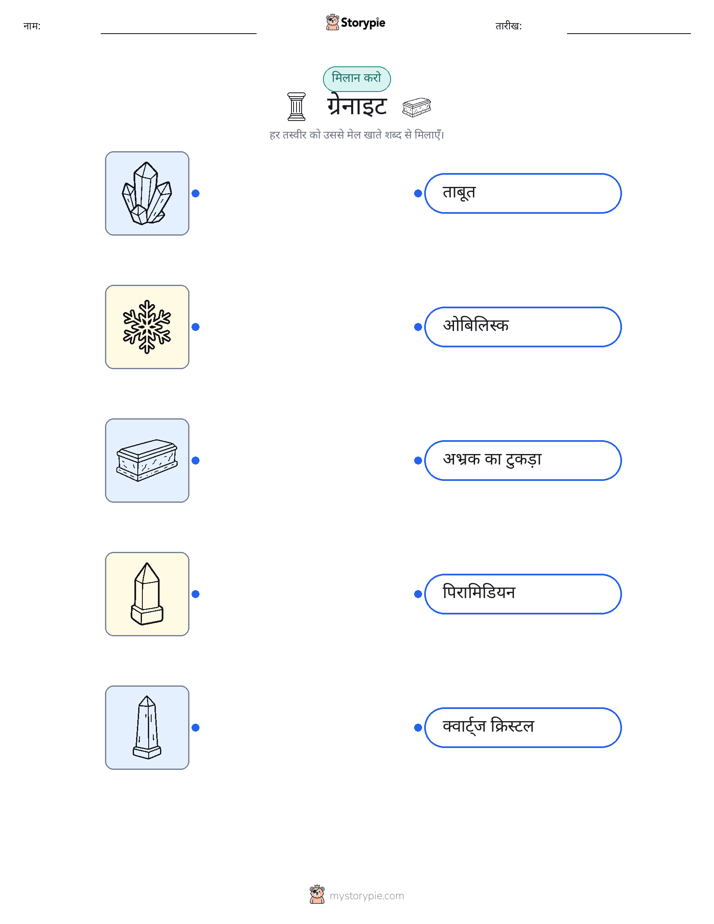 नाम:

Storypie

तारीख:

मिलान करो

ग्रेनाइट

हर तस्वीर को उससे मेल खाते शब्द से मिलाएँ।

ताबूत

ओबिलिस्क

अभ्रक का टुकड़ा

पिरामिडियन

क्वार्ट्ज क्रिस्टल

mystorypie.com